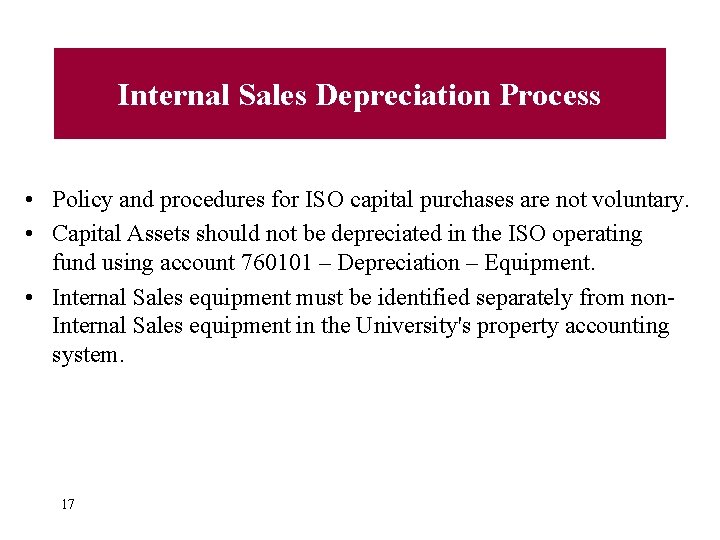 Internal Sales Depreciation Process

• Policy and procedures for ISO capital purchases are not voluntary.
• Capital Assets should not be depreciated in the ISO operating fund using account 760101 – Depreciation – Equipment.
• Internal Sales equipment must be identified separately from non-Internal Sales equipment in the University's property accounting system.

17